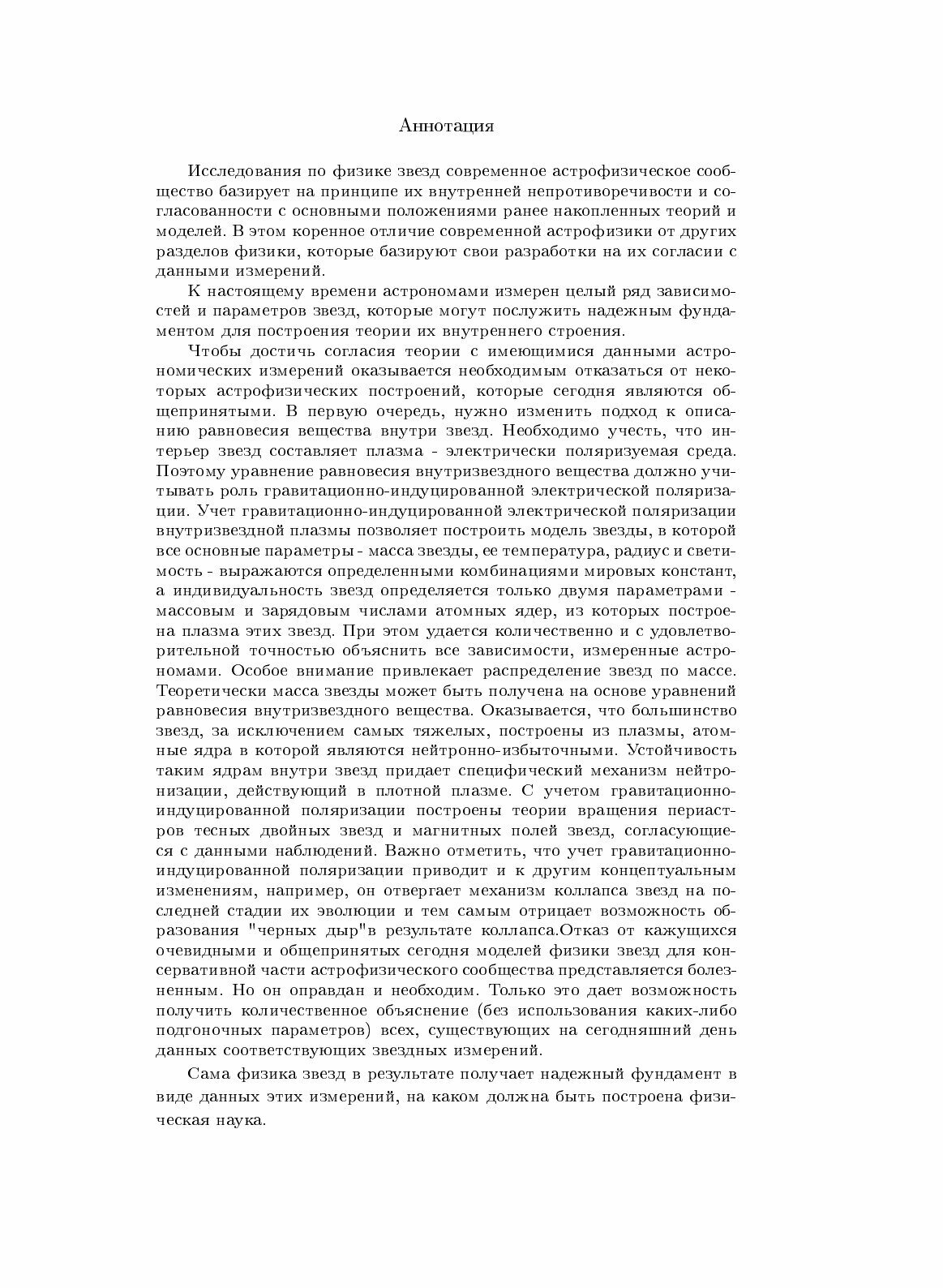 Аннотация

Исследования по физике звезд современное астрофизическое сообщество базирует на принципе их внутренней непротиворечивости и согласованности с основными положениями ранее накопленных теорий и моделей. В этом коренное отличие современной астрофизики от других разделов физики, которые базируют свои разработки на их согласии с данными измерений.

К настоящему времени астрономами измерен целый ряд зависимостей и параметров звезд, которые могут послужить надежным фундаментом для построения теории их внутреннего строения.

Чтобы достичь согласия теории с имеющимися данными астрономических измерений оказывается необходимым отказаться от некоторых астрофизических построений, которые сегодня являются общепринятыми. В первую очередь, нужно изменить подход к описанию равновесия вещества внутри звезд. Необходимо учесть, что интерьер звезд составляет плазма - электрически поляризуемая среда. Поэтому уравнение равновесия внутризвездного вещества должно учитывать роль гравитационно-индуцированной электрической поляризации. Учет гравитационно-индуцированной электрической поляризации внутризвездной плазмы позволяет построить модель звезды, в которой все основные параметры - масса звезды, ее температура, радиус и светимость - выражаются определенными комбинациями мировых констант, а индивидуальность звезд определяется только двумя параметрами - массовым и зарядовым числами атомных ядер, из которых построена плазма этих звезд. При этом удается количественно и с удовлетворительной точностью объяснить все зависимости, измеренные астрономами. Особое внимание привлекает распределение звезд по массе. Теоретически масса звезды может быть получена на основе уравнений равновесия внутризвездного вещества. Оказывается, что большинство звезд, за исключением самых тяжелых, построены из плазмы, атомные ядра в которой являются нейтронно-избыточными. Устойчивость таким ядрам внутри звезд придает специфический механизм нейтронизации, действующий в плотной плазме. С учетом гравитационно-индуцированной поляризации построены теории вращения периастров тесных двойных звезд и магнитных полей звезд, согласующиеся с данными наблюдений. Важно отметить, что учет гравитационно-индуцированной поляризации приводит и к другим концептуальным изменениям, например, он отвергает механизм коллапса звезд на последней стадии их эволюции и тем самым отрицает возможность образования "черных дыр"в результате коллапса.Отказ от кажущихся очевидными и общепринятых сегодня моделей физики звезд для консервативной части астрофизического сообщества представляется болезненным. Но он оправдан и необходим. Только это дает возможность получить количественное объяснение (без использования каких-либо подгоночных параметров) всех, существующих на сегодняшний день данных соответствующих звездных измерений.

Сама физика звезд в результате получает надежный фундамент в виде данных этих измерений, на каком должна быть построена физическая наука.